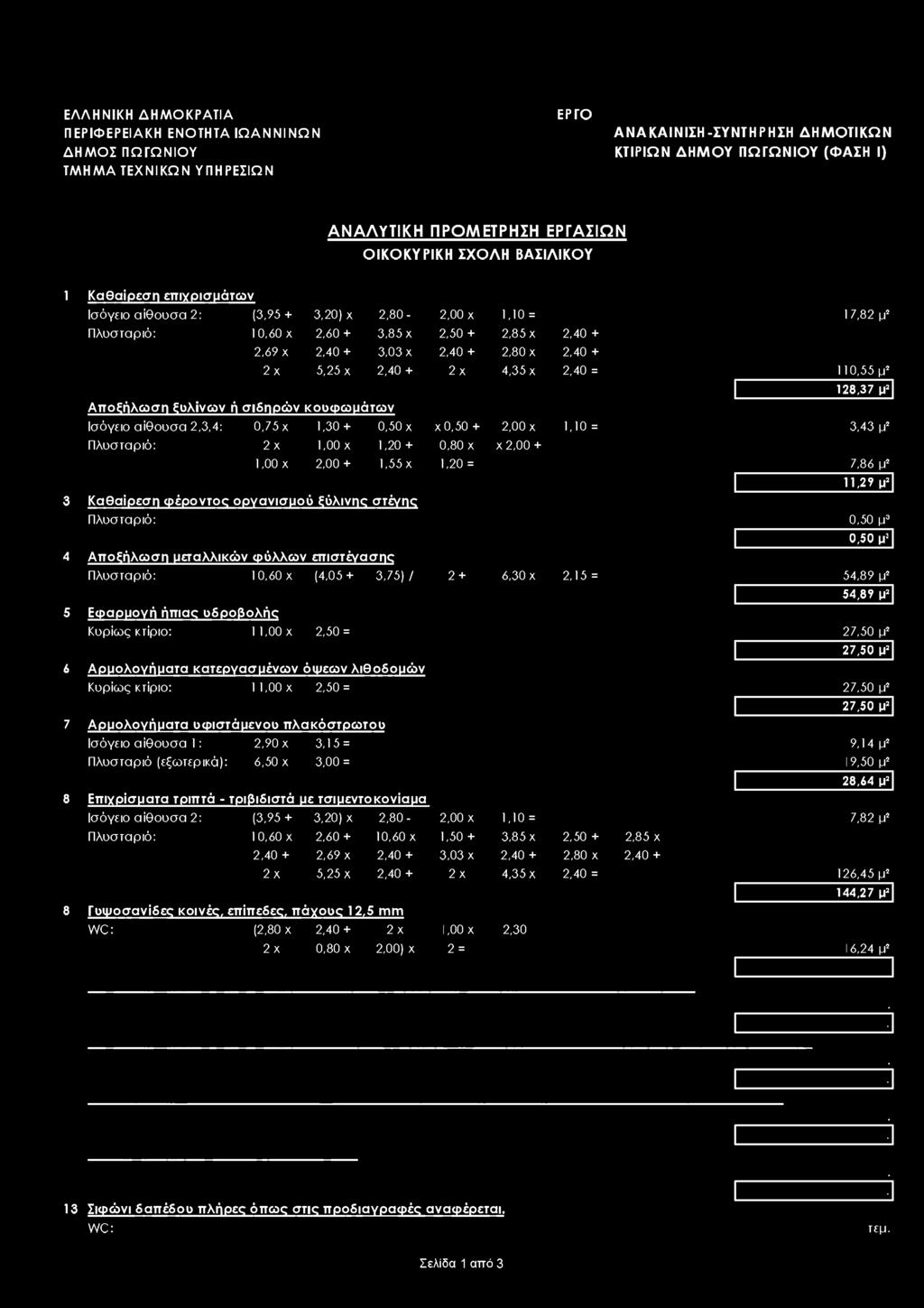 ΕΛΛΗΝΙΚΗ ΔΗΜΟΚΡΑΤΙΑ
ΠΕΡΙΦΕΡΕΙΑΚΗ ΕΝΟΤΗΤΑ ΙΩΑΝΝΙΝΩΝ
ΔΗΜΟΣ ΠΩΓΩΝΙΟΥ
ΤΜΗΜΑ ΤΕΧΝΙΚΩΝ ΥΠΗΡΕΣΙΩΝ

ΕΡΓΟ
ΑΝΑΚΑΙΝΙΣΗ-ΣΥΝΤΗΡΗΣΗ ΔΗΜΟΤΙΚΩΝ ΚΤΙΡΙΩΝ ΔΗΜΟΥ ΠΩΓΩΝΙΟΥ (ΦΑΣΗ Ι)

ΑΝΑΛΥΤΙΚΗ ΠΡΟΜΕΤΡΗΣΗ ΕΡΓΑΣΙΩΝ
ΟΙΚΟΚΥΡΙΚΗ ΣΧΟΛΗ ΒΑΣΙΛΙΚΟΥ

1 Καθαίρεση επιχρισμάτων
Ισόγειο αίθουσα 2: (3,95 + 3,20) x 2,80 - 2,00 x 1,10 = 17,82 μ²
Πλυσταριό: 10,60 x 2,60 + 3,85 x 2,50 + 2,85 x 2,40 +
2,69 x 2,40 + 3,03 x 2,40 + 2,80 x 2,40 +
2 x 5,25 x 2,40 + 2 x 4,35 x 2,40 = 110,55 μ²
128,37 μ²

Αποξήλωση ξυλίνων ή σιδηρών κουφωμάτων
Ισόγειο αίθουσα 2,3,4: 0,75 x 1,30 + 0,50 x x 0,50 + 2,00 x 1,10 = 3,43 μ²
Πλυσταριό: 2 x 1,00 x 1,20 + 0,80 x x 2,00 +
1,00 x 2,00 + 1,55 x 1,20 = 7,86 μ²
11,29 μ²

3 Καθαίρεση φέροντος οργανισμού ξύλινης στέγης
Πλυσταριό: 0,50 μ³
0,50 μ³

4 Αποξήλωση μεταλλικών φύλλων επιστέγασης
Πλυσταριό: 10,60 x (4,05 + 3,75) / 2 + 6,30 x 2,15 = 54,89 μ²
54,89 μ²

5 Εφαρμογή ήπιας υδροβολής
Κυρίως κτίριο: 11,00 x 2,50 = 27,50 μ²
27,50 μ²

6 Αρμολογήματα κατεργασμένων όψεων λιθοδομών
Κυρίως κτίριο: 11,00 x 2,50 = 27,50 μ²
27,50 μ²

7 Αρμολογήματα υφιστάμενου πλακόστρωτου
Ισόγειο αίθουσα 1: 2,90 x 3,15 = 9,14 μ²
Πλυσταριό (εξωτερικά): 6,50 x 3,00 = 19,50 μ²
28,64 μ²

8 Επιχρίσματα τριπτά - τριβιδιστά με τσιμεντοκονίαμα
Ισόγειο αίθουσα 2: (3,95 + 3,20) x 2,80 - 2,00 x 1,10 = 7,82 μ²
Πλυσταριό: 10,60 x 2,60 + 10,60 x 1,50 + 3,85 x 2,50 + 2,85 x
2,40 + 2,69 x 2,40 + 3,03 x 2,40 + 2,80 x 2,40 +
2 x 5,25 x 2,40 + 2 x 4,35 x 2,40 = 126,45 μ²
144,27 μ²

8 Γυψοσανίδες κοινές, επίπεδες, πάχους 12,5 mm
WC: (2,80 x 2,40 + 2 x 1,00 x 2,30
2 x 0,80 x 2,00) x 2 = 16,24 μ²

13 Σιφώνι δαπέδου πλήρες όπως στις προδιαγραφές αναφέρεται.
WC: τεμ.

Σελίδα 1 από 3